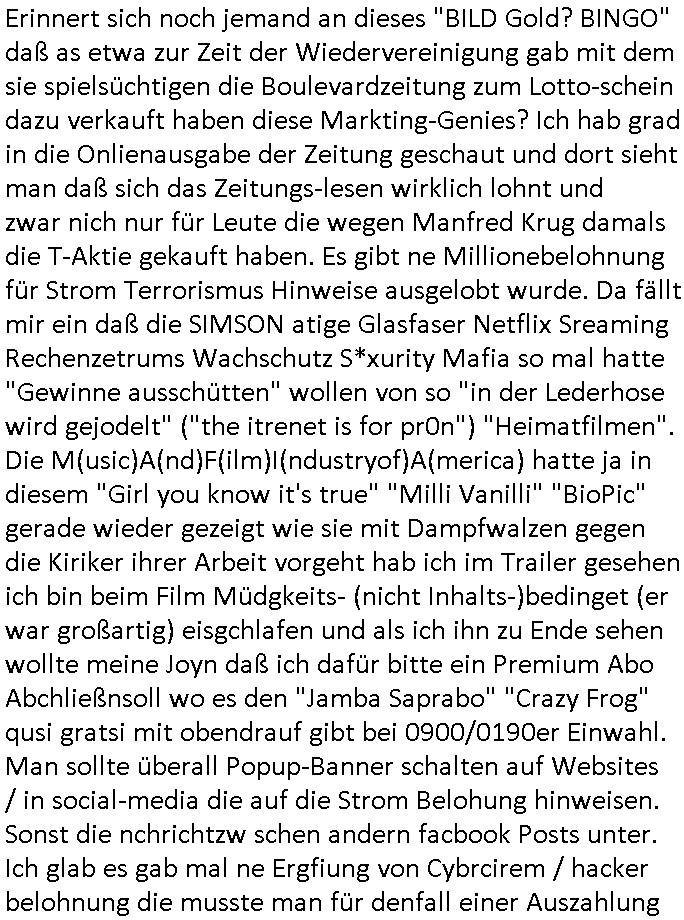 Erinnert sich noch jemand an dieses "BILD Gold? BINGO" daß as etwa zur Zeit der Wiedervereinigung gab mit dem sie spielsüchtigen die Boulevardzeitung zum Lotto-schein dazu verkauft haben diese Markting-Genies? Ich hab grad in die Onlienausgabe der Zeitung geschaut und dort sieht man daß sich das Zeitungs-lesen wirklich lohnt und zwar nich nur für Leute die wegen Manfred Krug damals die T-Aktie gekauft haben. Es gibt ne Millionebelohnung für Strom Terrorismus Hinweise ausgelobt wurde. Da fällt mir ein daß die SIMSON atige Glasfaser Netflix Sreaming Rechenzetrums Wachschutz S*xurity Mafia so mal hatte "Gewinne ausschütten" wollen von so "in der Lederhose wird gejodelt" ("the itrenet is for pr0n") "Heimatfilmen". Die M(usic)A(nd)F(ilm)I(ndustryof)A(merica) hatte ja in diesem "Girl you know it's true" "Milli Vanilli" "BioPic" gerade wieder gezeigt wie sie mit Dampfwalzen gegen die Kiriker ihrer Arbeit vorgeht hab ich im Trailer gesehen ich bin beim Film Müdgkeits- (nicht Inhalts-)bedinget (er war großartig) eisgchlafen und als ich ihn zu Ende sehen wollte meine Joyn daß ich dafür bitte ein Premium Abo Abchließnsoll wo es den "Jamba Saprabo" "Crazy Frog" qusi gratsi mit obendrauf gibt bei 0900/0190er Einwahl. Man sollte überall Popup-Banner schalten auf Websites / in social-media die auf die Strom Belohung hinweisen. Sonst die nchrichtzw schen andern facbook Posts unter. Ich glab es gab mal ne Ergfiung von Cybrcirem / hacker belohnung die musste man für denfall einer Auszahlung